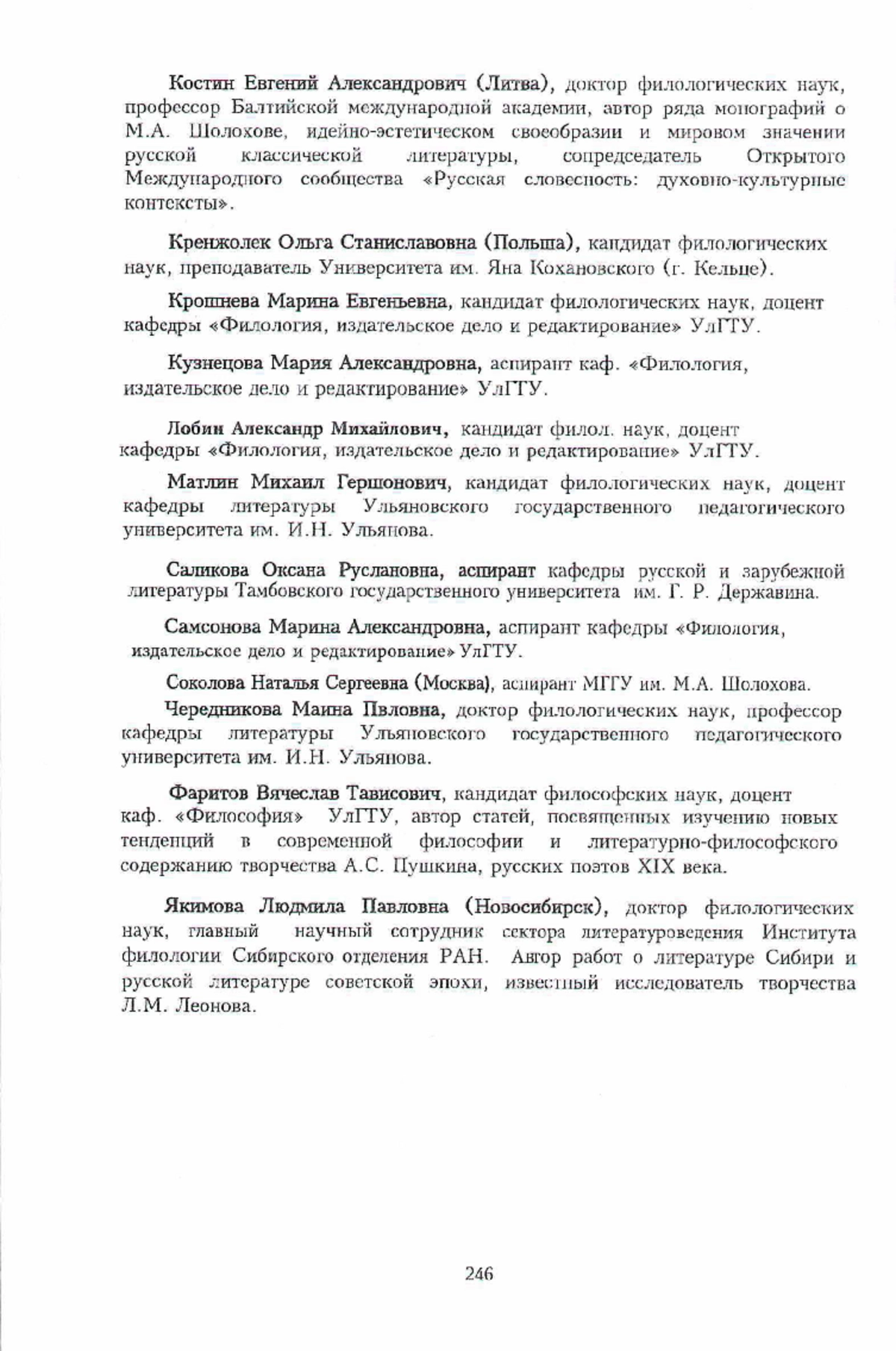 Костин Евгений Александрович (Литва), доктор филологических наук, профессор Балтийской международной академии, автор ряда монографий о М.А. Шолохове, идейно-эстетическом своеобразии и мировом значении русской классической литературы, сопредседатель Открытого Международного сообщества «Русская словесность: духовно-культурные контексты».

Кренжолек Ольга Станиславовна (Польша), кандидат филологических наук, преподаватель Университета им. Яна Кохановского (г. Кельце).

Крошнева Марина Евгеньевна, кандидат филологических наук, доцент кафедры «Филология, издательское дело и редактирование» УлГТУ.

Кузнецова Мария Александровна, аспирант каф. «Филология, издательское дело и редактирование» УлГТУ.

Лобин Александр Михайлович, кандидат филол. наук, доцент кафедры «Филология, издательское дело и редактирование» УлГТУ.

Матлин Михаил Гершонович, кандидат филологических наук, доцент кафедры литературы Ульяновского государственного педагогического университета им. И.Н. Ульянова.

Саликова Оксана Руслановна, аспирант кафедры русской и зарубежной литературы Тамбовского государственного университета им. Г. Р. Державина.

Самсонова Марина Александровна, аспирант кафедры «Филология, издательское дело и редактирование» УлГТУ.

Соколова Наталья Сергеевна (Москва), аспирант МГГУ им. М.А. Шолохова.

Чередникова Маина Пвловна, доктор филологических наук, профессор кафедры литературы Ульяновского государственного педагогического университета им. И.Н. Ульянова.

Фаритов Вячеслав Тависович, кандидат философских наук, доцент каф. «Философия» УлГТУ, автор статей, посвященных изучению новых тенденций в современной философии и литературно-философского содержанию творчества А.С. Пушкина, русских поэтов XIX века.

Якимова Людмила Павловна (Новосибирск), доктор филологических наук, главный научный сотрудник сектора литературоведения Института филологии Сибирского отделения РАН. Автор работ о литературе Сибири и русской литературе советской эпохи, известный исследователь творчества Л.М. Леонова.

246